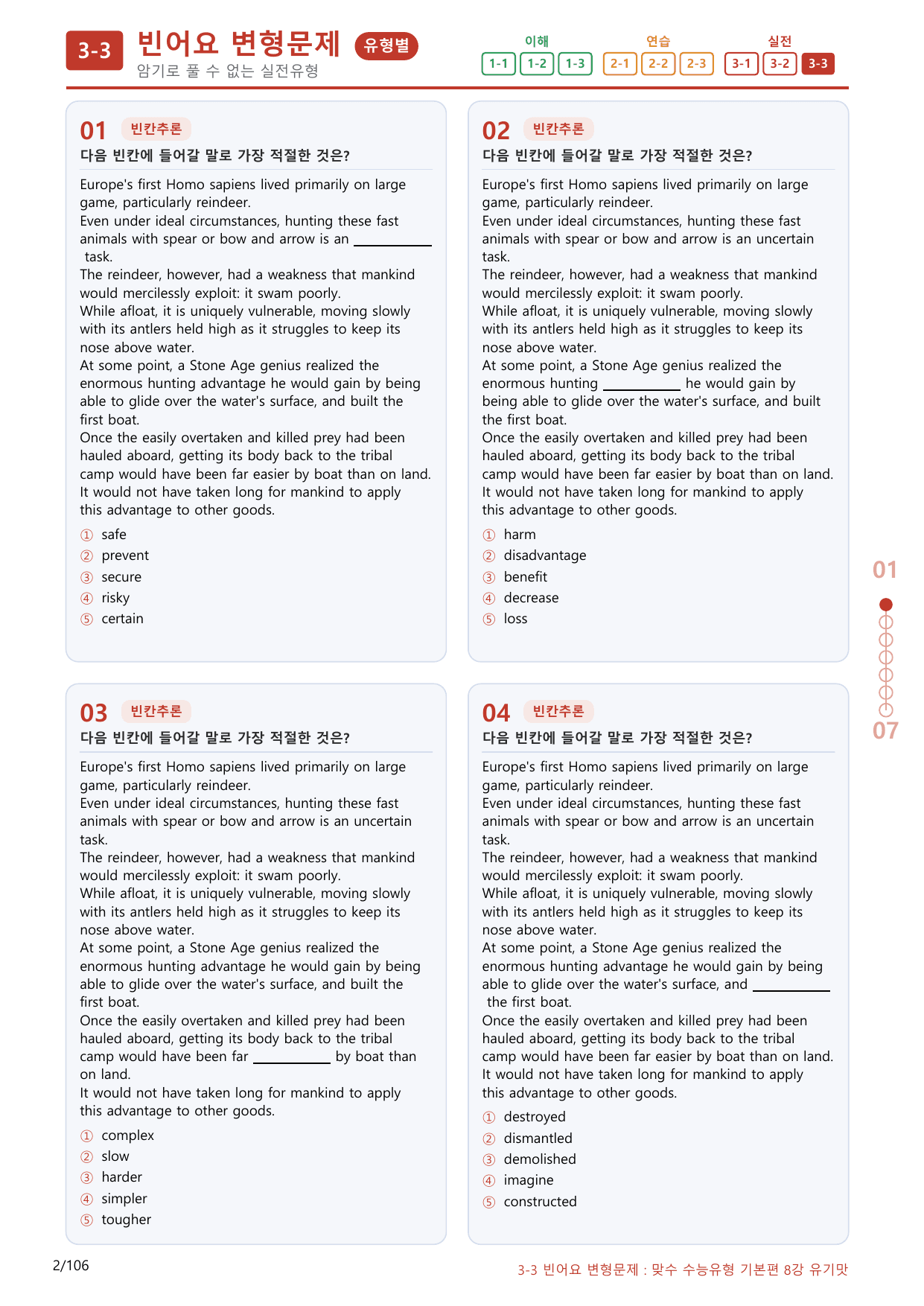 3-3 빈어요 변형문제 유형별
암기로 풀 수 없는 실전유형

이해
1-1 1-2 1-3
연습
2-1 2-2 2-3
실전
3-1 3-2 3-3

01 빈칸추론
다음 빈칸에 들어갈 말로 가장 적절한 것은?

Europe's first Homo sapiens lived primarily on large game, particularly reindeer. Even under ideal circumstances, hunting these fast animals with spear or bow and arrow is an ____ task. The reindeer, however, had a weakness that mankind would mercilessly exploit: it swam poorly. While afloat, it is uniquely vulnerable, moving slowly with its antlers held high as it struggles to keep its nose above water. At some point, a Stone Age genius realized the enormous hunting advantage he would gain by being able to glide over the water's surface, and built the first boat. Once the easily overtaken and killed prey had been hauled aboard, getting its body back to the tribal camp would have been far easier by boat than on land. It would not have taken long for mankind to apply this advantage to other goods.

① safe
② prevent
③ secure
④ risky
⑤ certain

02 빈칸추론
다음 빈칸에 들어갈 말로 가장 적절한 것은?

Europe's first Homo sapiens lived primarily on large game, particularly reindeer. Even under ideal circumstances, hunting these fast animals with spear or bow and arrow is an uncertain task. The reindeer, however, had a weakness that mankind would mercilessly exploit: it swam poorly. While afloat, it is uniquely vulnerable, moving slowly with its antlers held high as it struggles to keep its nose above water. At some point, a Stone Age genius realized the enormous hunting ____ he would gain by being able to glide over the water's surface, and built the first boat. Once the easily overtaken and killed prey had been hauled aboard, getting its body back to the tribal camp would have been far easier by boat than on land. It would not have taken long for mankind to apply this advantage to other goods.

① harm
② disadvantage
③ benefit
④ decrease
⑤ loss

03 빈칸추론
다음 빈칸에 들어갈 말로 가장 적절한 것은?

Europe's first Homo sapiens lived primarily on large game, particularly reindeer. Even under ideal circumstances, hunting these fast animals with spear or bow and arrow is an uncertain task. The reindeer, however, had a weakness that mankind would mercilessly exploit: it swam poorly. While afloat, it is uniquely vulnerable, moving slowly with its antlers held high as it struggles to keep its nose above water. At some point, a Stone Age genius realized the enormous hunting advantage he would gain by being able to glide over the water's surface, and built the first boat. Once the easily overtaken and killed prey had been hauled aboard, getting its body back to the tribal camp would have been far ____ by boat than on land. It would not have taken long for mankind to apply this advantage to other goods.

① complex
② slow
③ harder
④ simpler
⑤ tougher

04 빈칸추론
다음 빈칸에 들어갈 말로 가장 적절한 것은?

Europe's first Homo sapiens lived primarily on large game, particularly reindeer. Even under ideal circumstances, hunting these fast animals with spear or bow and arrow is an uncertain task. The reindeer, however, had a weakness that mankind would mercilessly exploit: it swam poorly. While afloat, it is uniquely vulnerable, moving slowly with its antlers held high as it struggles to keep its nose above water. At some point, a Stone Age genius realized the enormous hunting advantage he would gain by being able to glide over the water's surface, and ____ the first boat. Once the easily overtaken and killed prey had been hauled aboard, getting its body back to the tribal camp would have been far easier by boat than on land. It would not have taken long for mankind to apply this advantage to other goods.

① destroyed
② dismantled
③ demolished
④ imagine
⑤ constructed

01
07

2/106
3-3 빈어요 변형문제 : 맞수 수능유형 기본편 8강 유기맛